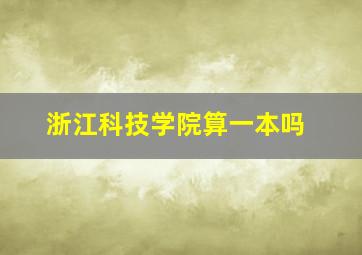 浙江科技学院算一本吗